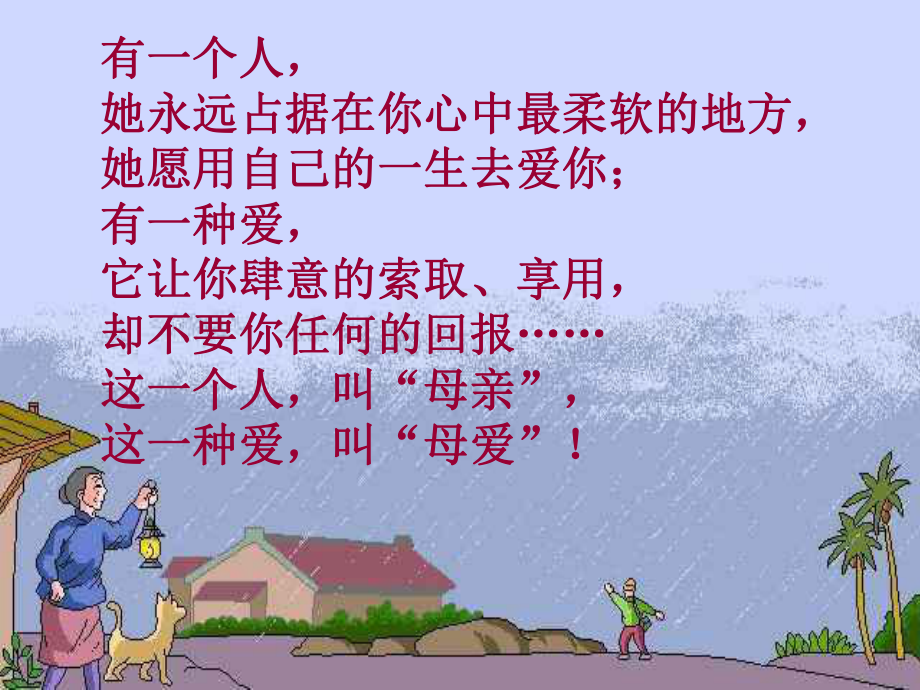 有一个人，
她永远占据在你心中最柔软的地方，
她愿用自己的一生去爱你；
有一种爱，
它让你肆意的索取、享用，
却不要你任何的回报……
这一个人，叫“母亲”，
这一种爱，叫“母爱”！